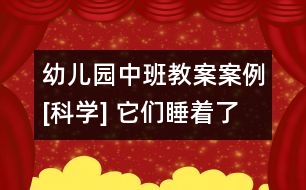 幼儿园中班教案案例[科学] 它们睡着了